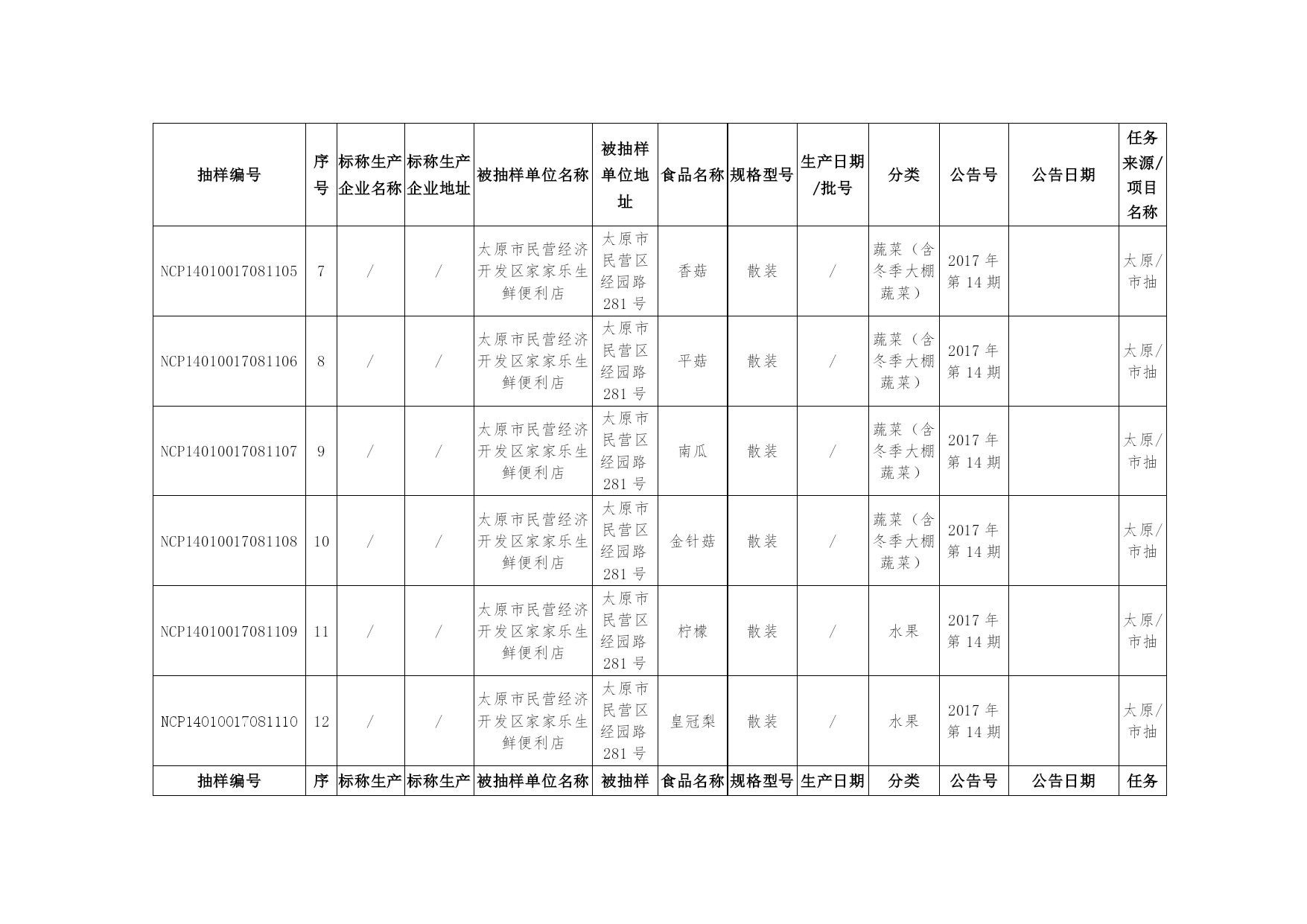 | 抽样编号 | 序号 | 标称生产企业名称 | 标称生产企业地址 | 被抽样单位名称 | 被抽样单位地址 | 食品名称 | 规格型号 | 生产日期/批号 | 分类 | 公告号 | 公告日期 | 任务来源/项目名称 |
|---|---|---|---|---|---|---|---|---|---|---|---|---|
| NCP14010017081105 | 7 | / | / | 太原市民营经济开发区家家乐生鲜便利店 | 太原市民营区经园路281号 | 香菇 | 散装 | / | 蔬菜（含冬季大棚蔬菜） | 2017年第14期 | | 太原/市抽 |
| NCP14010017081106 | 8 | / | / | 太原市民营经济开发区家家乐生鲜便利店 | 太原市民营区经园路281号 | 平菇 | 散装 | / | 蔬菜（含冬季大棚蔬菜） | 2017年第14期 | | 太原/市抽 |
| NCP14010017081107 | 9 | / | / | 太原市民营经济开发区家家乐生鲜便利店 | 太原市民营区经园路281号 | 南瓜 | 散装 | / | 蔬菜（含冬季大棚蔬菜） | 2017年第14期 | | 太原/市抽 |
| NCP14010017081108 | 10 | / | / | 太原市民营经济开发区家家乐生鲜便利店 | 太原市民营区经园路281号 | 金针菇 | 散装 | / | 蔬菜（含冬季大棚蔬菜） | 2017年第14期 | | 太原/市抽 |
| NCP14010017081109 | 11 | / | / | 太原市民营经济开发区家家乐生鲜便利店 | 太原市民营区经园路281号 | 柠檬 | 散装 | / | 水果 | 2017年第14期 | | 太原/市抽 |
| NCP14010017081110 | 12 | / | / | 太原市民营经济开发区家家乐生鲜便利店 | 太原市民营区经园路281号 | 皇冠梨 | 散装 | / | 水果 | 2017年第14期 | | 太原/市抽 |
| 抽样编号 | 序 | 标称生产 | 标称生产 | 被抽样单位名称 | 被抽样 | 食品名称 | 规格型号 | 生产日期 | 分类 | 公告号 | 公告日期 | 任务 |